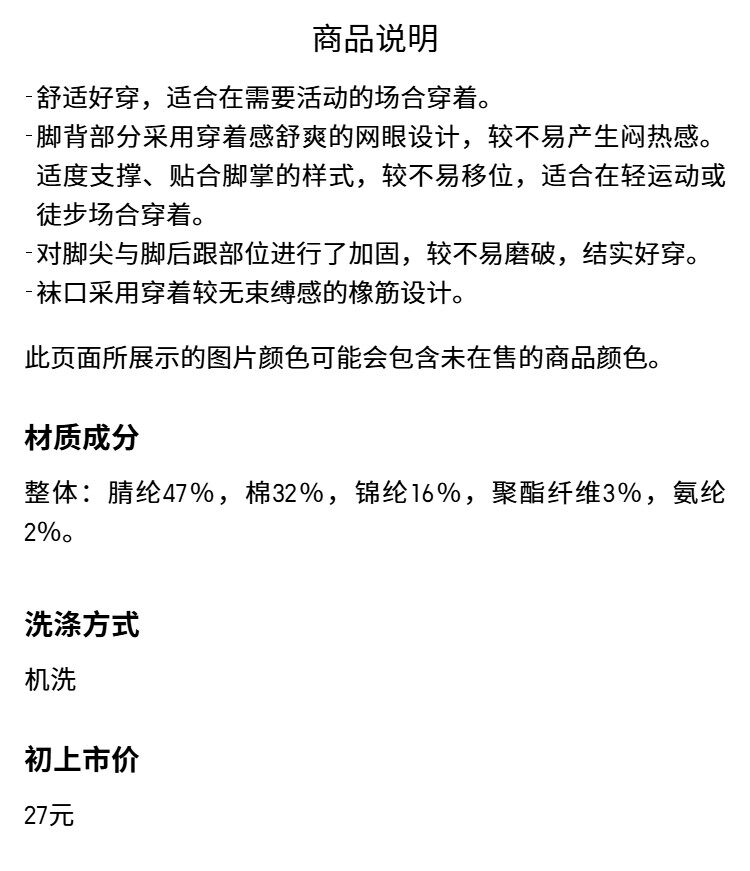 商品说明

-舒适好穿，适合在需要活动的场合穿着。
-脚背部分采用穿着感舒爽的网眼设计，较不易产生闷热感。适度支撑、贴合脚掌的样式，较不易移位，适合在轻运动或徒步场合穿着。
-对脚尖与脚后跟部位进行了加固，较不易磨破，结实好穿。
-袜口采用穿着较无束缚感的橡筋设计。

此页面所展示的图片颜色可能会包含未在售的商品颜色。

材质成分

整体：腈纶47%，棉32%，锦纶16%，聚酯纤维3%，氨纶2%。

洗涤方式

机洗

初上市价

27元